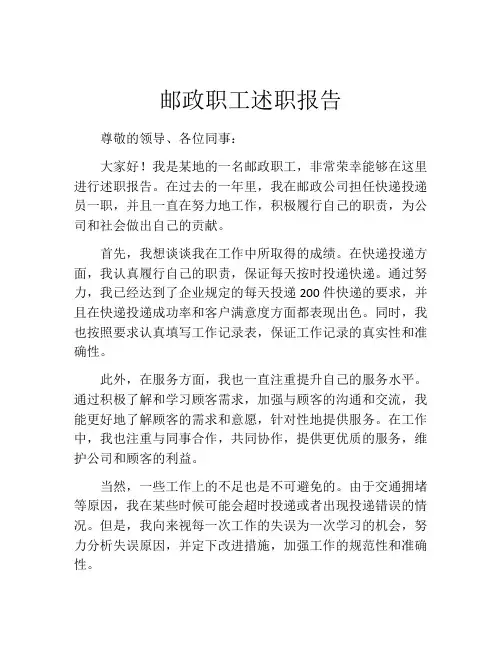 邮政职工述职报告

尊敬的领导、各位同事：

大家好！我是某地的一名邮政职工，非常荣幸能够在这里进行述职报告。在过去的一年里，我在邮政公司担任快递投递员一职，并且一直在努力地工作，积极履行自己的职责，为公司和社会做出自己的贡献。

首先，我想谈谈我在工作中所取得的成绩。在快递投递方面，我认真履行自己的职责，保证每天按时投递快递。通过努力，我已经达到了企业规定的每天投递 200 件快递的要求，并且在快递投递成功率和客户满意度方面都表现出色。同时，我也按照要求认真填写工作记录表，保证工作记录的真实性和准确性。

此外，在服务方面，我也一直注重提升自己的服务水平。通过积极了解和学习顾客需求，加强与顾客的沟通和交流，我能更好地了解顾客的需求和意愿，针对性地提供服务。在工作中，我也注重与同事合作，共同协作，提供更优质的服务，维护公司和顾客的利益。

当然，一些工作上的不足也是不可避免的。由于交通拥堵等原因，我在某些时候可能会超时投递或者出现投递错误的情况。但是，我向来视每一次工作的失误为一次学习的机会，努力分析失误原因，并定下改进措施，加强工作的规范性和准确性。